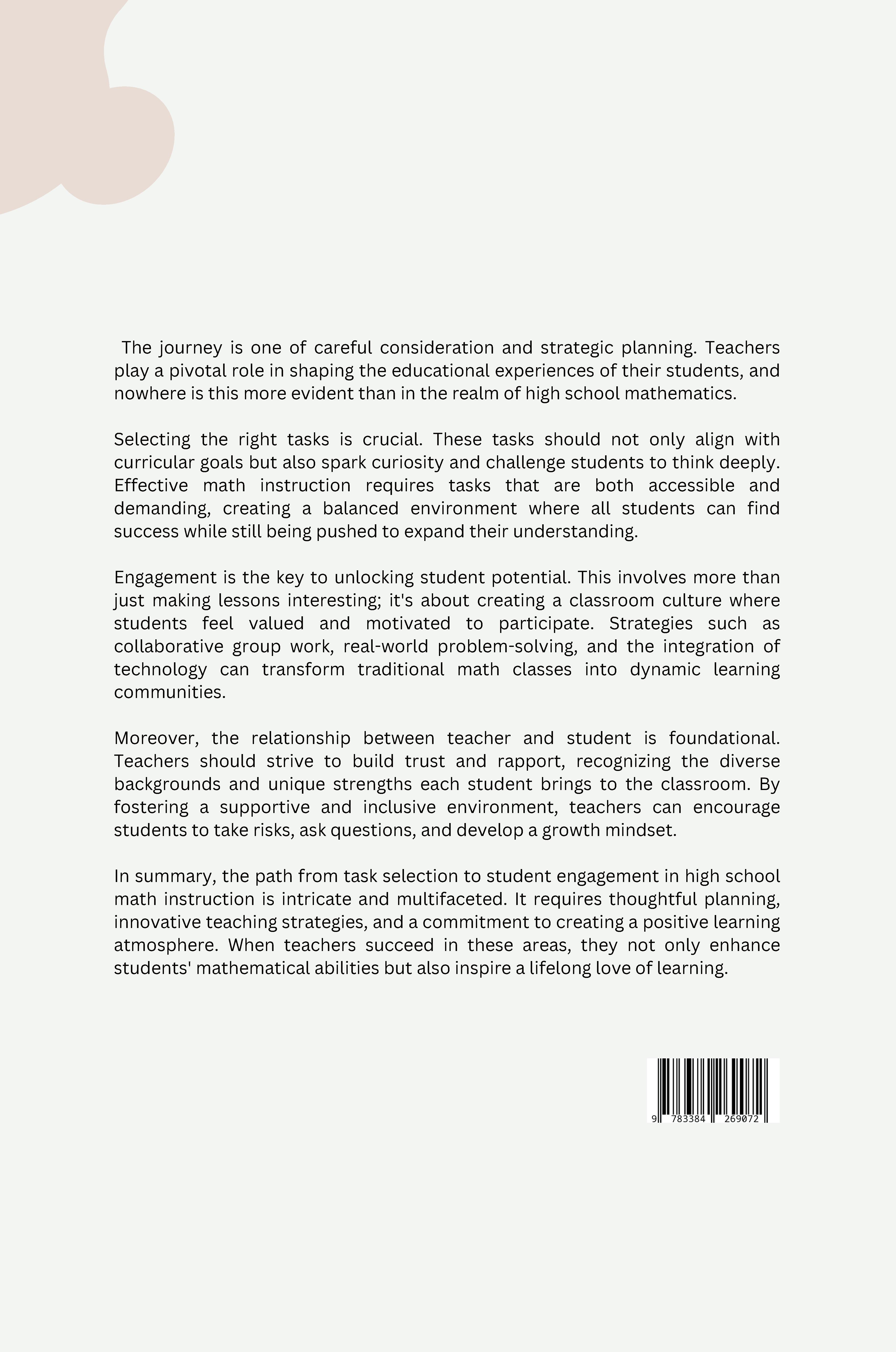 The journey is one of careful consideration and strategic planning. Teachers play a pivotal role in shaping the educational experiences of their students, and nowhere is this more evident than in the realm of high school mathematics.

Selecting the right tasks is crucial. These tasks should not only align with curricular goals but also spark curiosity and challenge students to think deeply. Effective math instruction requires tasks that are both accessible and demanding, creating a balanced environment where all students can find success while still being pushed to expand their understanding.

Engagement is the key to unlocking student potential. This involves more than just making lessons interesting; it's about creating a classroom culture where students feel valued and motivated to participate. Strategies such as collaborative group work, real-world problem-solving, and the integration of technology can transform traditional math classes into dynamic learning communities.

Moreover, the relationship between teacher and student is foundational. Teachers should strive to build trust and rapport, recognizing the diverse backgrounds and unique strengths each student brings to the classroom. By fostering a supportive and inclusive environment, teachers can encourage students to take risks, ask questions, and develop a growth mindset.

In summary, the path from task selection to student engagement in high school math instruction is intricate and multifaceted. It requires thoughtful planning, innovative teaching strategies, and a commitment to creating a positive learning atmosphere. When teachers succeed in these areas, they not only enhance students' mathematical abilities but also inspire a lifelong love of learning.

9 783384 269072